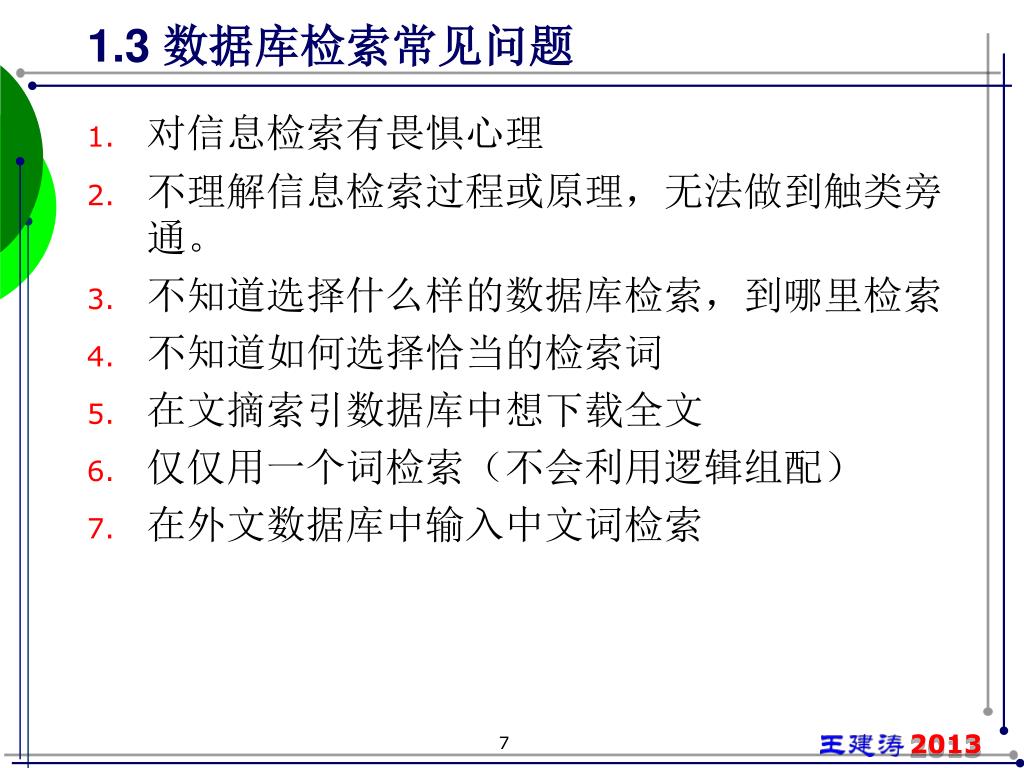 1.3 数据库检索常见问题

1. 对信息检索有畏惧心理
2. 不理解信息检索过程或原理，无法做到触类旁通。
3. 不知道选择什么样的数据库检索，到哪里检索
4. 不知道如何选择恰当的检索词
5. 在文摘索引数据库中想下载全文
6. 仅仅用一个词检索（不会利用逻辑组配）
7. 在外文数据库中输入中文词检索

7

王建涛 2013